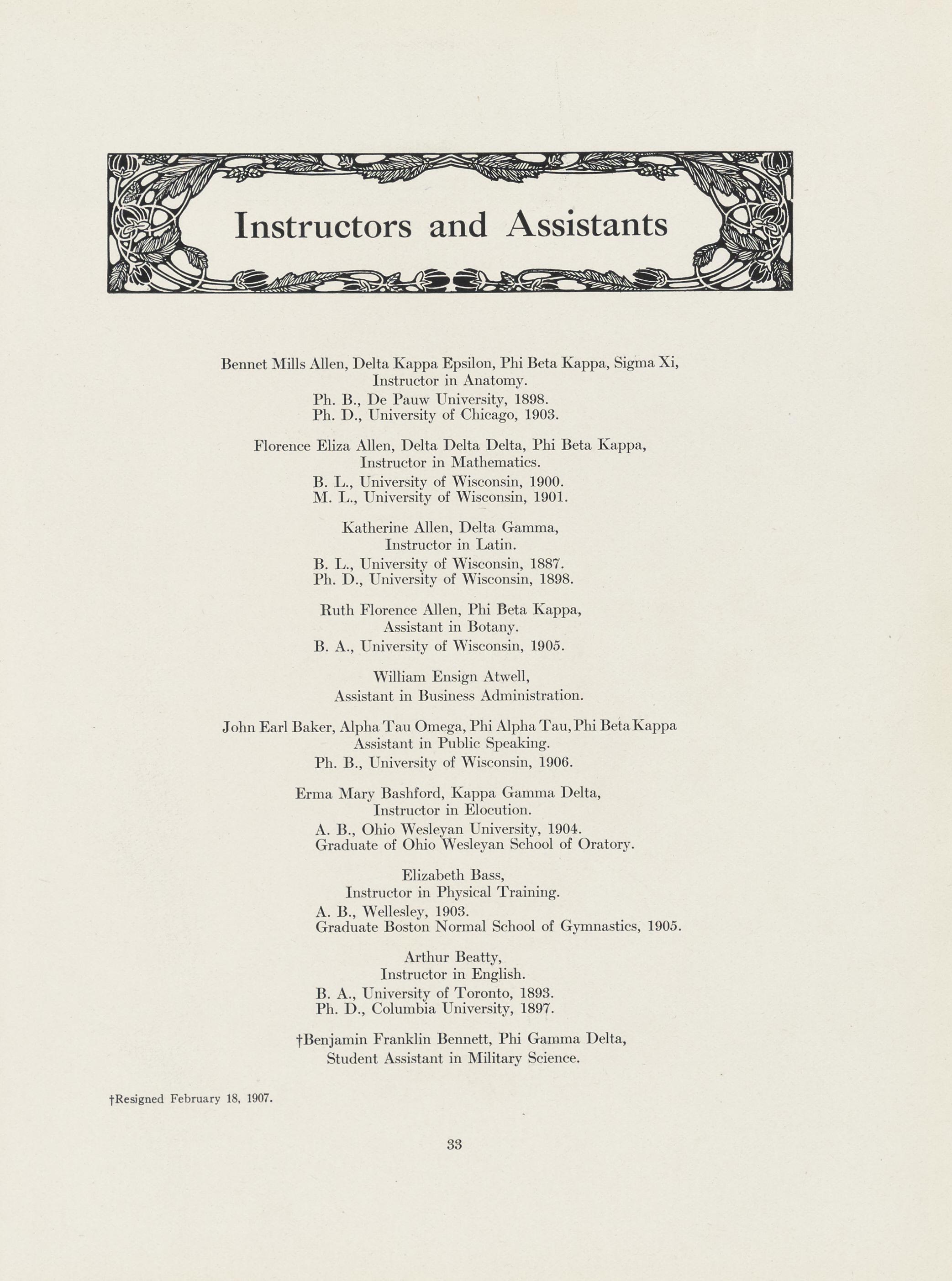 Instructors and Assistants

Bennet Mills Allen, Delta Kappa Epsilon, Phi Beta Kappa, Sigma Xi,
Instructor in Anatomy.
Ph. B., De Pauw University, 1898.
Ph. D., University of Chicago, 1903.

Florence Eliza Allen, Delta Delta Delta, Phi Beta Kappa,
Instructor in Mathematics.
B. L., University of Wisconsin, 1900.
M. L., University of Wisconsin, 1901.

Katherine Allen, Delta Gamma,
Instructor in Latin.
B. L., University of Wisconsin, 1887.
Ph. D., University of Wisconsin, 1898.

Ruth Florence Allen, Phi Beta Kappa,
Assistant in Botany.
B. A., University of Wisconsin, 1905.

William Ensign Atwell,
Assistant in Business Administration.

John Earl Baker, Alpha Tau Omega, Phi Alpha Tau, Phi Beta Kappa
Assistant in Public Speaking.
Ph. B., University of Wisconsin, 1906.

Erma Mary Bashford, Kappa Gamma Delta,
Instructor in Elocution.
A. B., Ohio Wesleyan University, 1904.
Graduate of Ohio Wesleyan School of Oratory.

Elizabeth Bass,
Instructor in Physical Training.
A. B., Wellesley, 1903.
Graduate Boston Normal School of Gymnastics, 1905.

Arthur Beatty,
Instructor in English.
B. A., University of Toronto, 1893.
Ph. D., Columbia University, 1897.

†Benjamin Franklin Bennett, Phi Gamma Delta,
Student Assistant in Military Science.

†Resigned February 18, 1907.

33